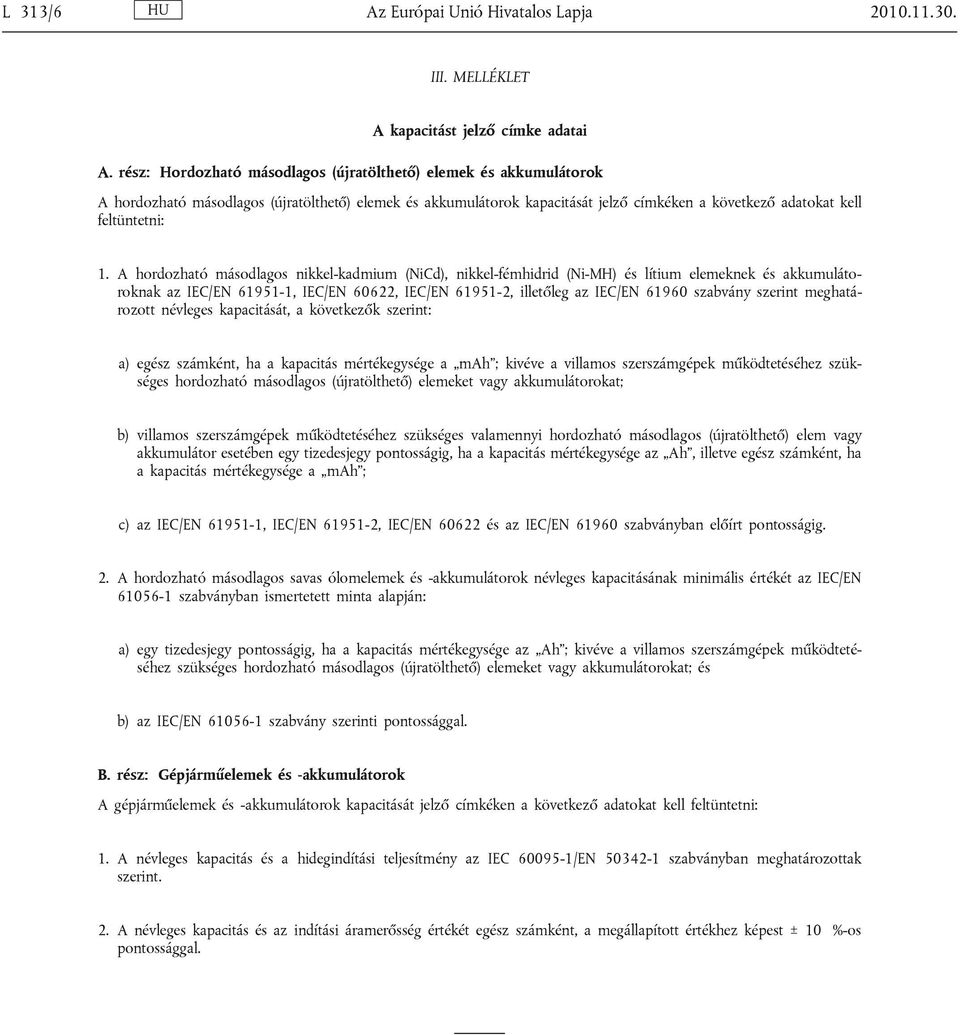 L 313/6 HU Az Európai Unió Hivatalos Lapja 2010.11.30.

III. MELLÉKLET

A kapacitást jelző címke adatai

A. rész: Hordozható másodlagos (újratölthető) elemek és akkumulátorok

A hordozható másodlagos (újratölthető) elemek és akkumulátorok kapacitását jelző címkéken a következő adatokat kell feltüntetni:

1. A hordozható másodlagos nikkel-kadmium (NiCd), nikkel-fémhidrid (Ni-MH) és lítium elemeknek és akkumulátoroknak az IEC/EN 61951-1, IEC/EN 60622, IEC/EN 61951-2, illetőleg az IEC/EN 61960 szabvány szerint meghatározott névleges kapacitását, a következők szerint:

a) egész számként, ha a kapacitás mértékegysége a „mAh”; kivéve a villamos szerszámgépek működtetéséhez szükséges hordozható másodlagos (újratölthető) elemeket vagy akkumulátorokat;

b) villamos szerszámgépek működtetéséhez szükséges valamennyi hordozható másodlagos (újratölthető) elem vagy akkumulátor esetében egy tizedesjegy pontosságig, ha a kapacitás mértékegysége az „Ah”, illetve egész számként, ha a kapacitás mértékegysége a „mAh”;

c) az IEC/EN 61951-1, IEC/EN 61951-2, IEC/EN 60622 és az IEC/EN 61960 szabványban előírt pontosságig.

2. A hordozható másodlagos savas ólomelemek és -akkumulátorok névleges kapacitásának minimális értékét az IEC/EN 61056-1 szabványban ismertetett minta alapján:

a) egy tizedesjegy pontosságig, ha a kapacitás mértékegysége az „Ah”; kivéve a villamos szerszámgépek működtetéséhez szükséges hordozható másodlagos (újratölthető) elemeket vagy akkumulátorokat; és

b) az IEC/EN 61056-1 szabvány szerinti pontossággal.

B. rész: Gépjárműelemek és -akkumulátorok

A gépjárműelemek és -akkumulátorok kapacitását jelző címkéken a következő adatokat kell feltüntetni:

1. A névleges kapacitás és a hidegindítási teljesítmény az IEC 60095-1/EN 50342-1 szabványban meghatározottak szerint.

2. A névleges kapacitás és az indítási áramerősség értékét egész számként, a megállapított értékhez képest ± 10 %-os pontossággal.